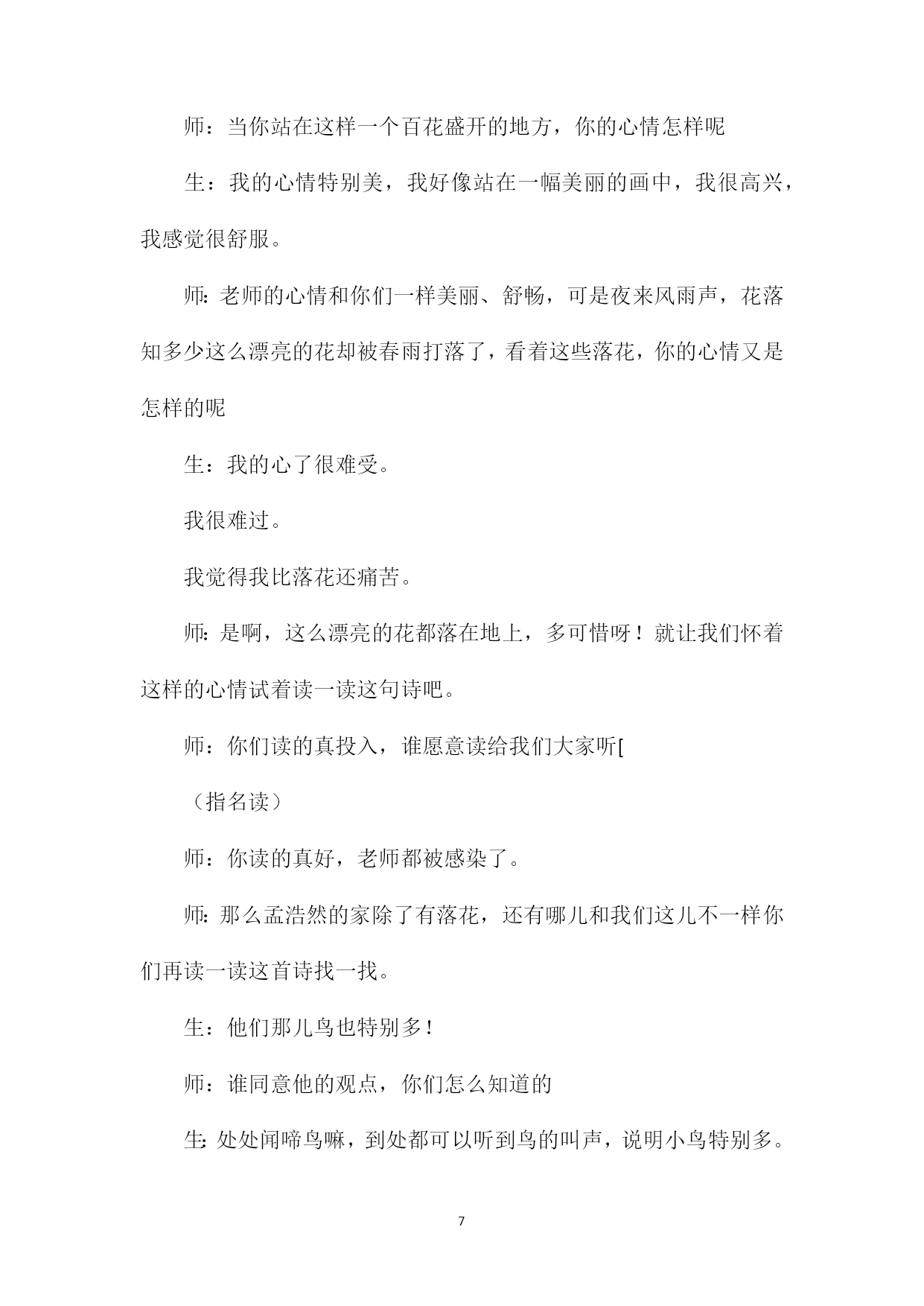 师：当你站在这样一个百花盛开的地方，你的心情怎样呢

生：我的心情特别美，我好像站在一幅美丽的画中，我很高兴，我感觉很舒服。

师：老师的心情和你们一样美丽、舒畅，可是夜来风雨声，花落知多少这么漂亮的花却被春雨打落了，看着这些落花，你的心情又是怎样的呢

生：我的心了很难受。

我很难过。

我觉得我比落花还痛苦。

师：是啊，这么漂亮的花都落在地上，多可惜呀！就让我们怀着这样的心情试着读一读这句诗吧。

师：你们读的真投入，谁愿意读给我们大家听[

（指名读）

师：你读的真好，老师都被感染了。

师：那么孟浩然的家除了有落花，还有哪儿和我们这儿不一样你们再读一读这首诗找一找。

生：他们那儿鸟也特别多！

师：谁同意他的观点，你们怎么知道的

生：处处闻啼鸟嘛，到处都可以听到鸟的叫声，说明小鸟特别多。

7